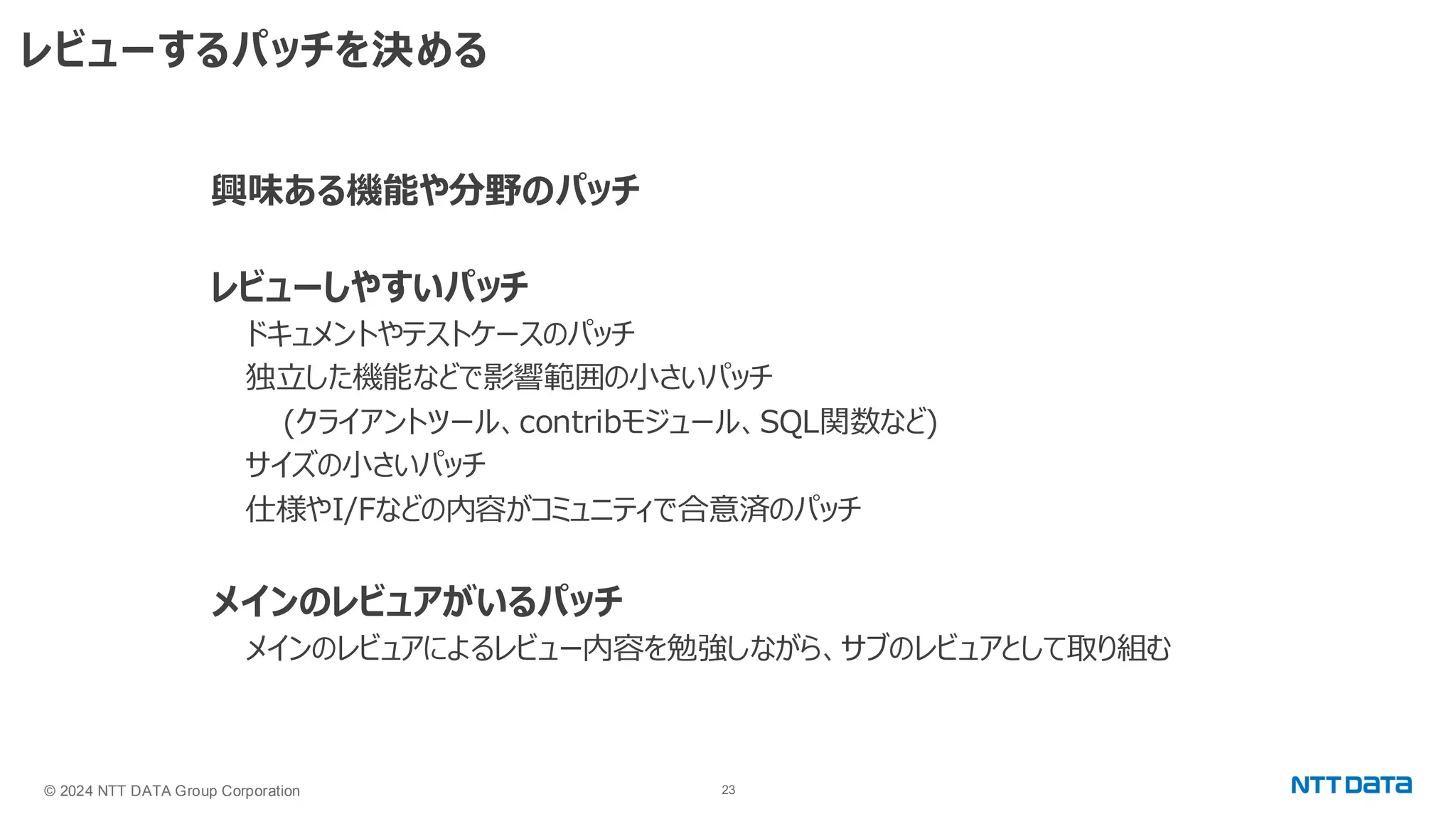 レビューするパッチを決める

興味ある機能や分野のパッチ

レビューしやすいパッチ

ドキュメントやテストケースのパッチ

独立した機能などで影響範囲の小さいパッチ

(クライアントツール、contribモジュール、SQL関数など)

サイズの小さいパッチ

仕様やI/Fなどの内容がコミュニティで合意済のパッチ

メインのレビュアがいるパッチ

メインのレビュアによるレビュー内容を勉強しながら、サブのレビュアとして取り組む

© 2024 NTT DATA Group Corporation

23

NTT DATA